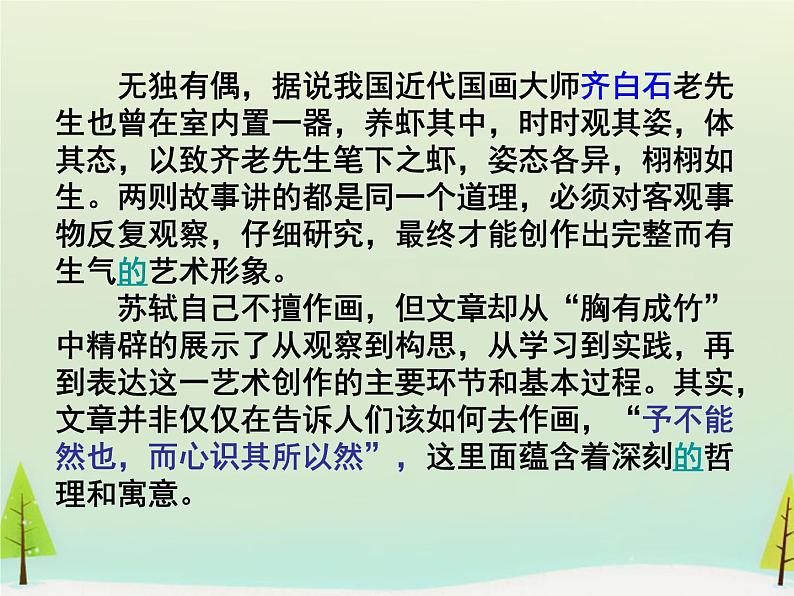 无独有偶，据说我国近代国画大师齐白石老先生也曾在室内置一器，养虾其中，时时观其姿，体其态，以致齐老先生笔下之虾，姿态各异，栩栩如生。两则故事讲的都是同一个道理，必须对客观事物反复观察，仔细研究，最终才能创作出完整而有生气的艺术形象。

苏轼自己不擅作画，但文章却从“胸有成竹”中精辟的展示了从观察到构思，从学习到实践，再到表达这一艺术创作的主要环节和基本过程。其实，文章并非仅仅在告诉人们该如何去作画，“予不能然也，而心识其所以然”，这里面蕴含着深刻的哲理和寓意。